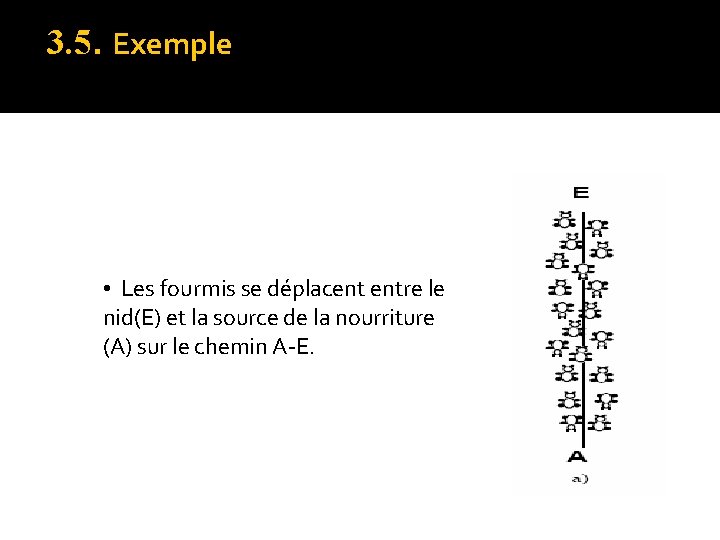 3.5. Exemple

• Les fourmis se déplacent entre le nid(E) et la source de la nourriture (A) sur le chemin A-E.

E

A

a)